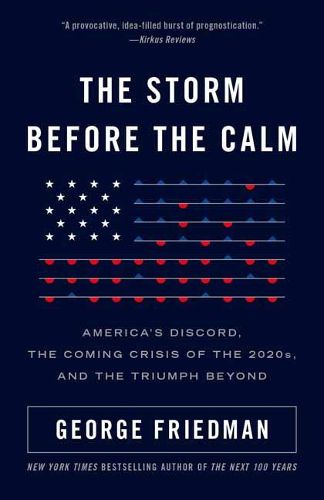 "A provocative, idea-filled burst of prognostication."
—Kirkus Reviews

THE STORM BEFORE THE CALM

AMERICA'S DISCORD, THE COMING CRISIS OF THE 2020s, AND THE TRIUMPH BEYOND

GEORGE FRIEDMAN

NEW YORK TIMES BESTSELLING AUTHOR OF THE NEXT 100 YEARS